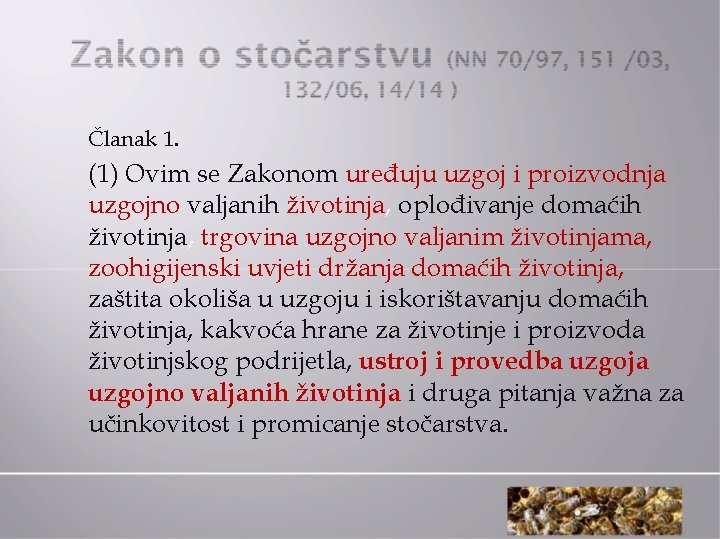 Zakon o stočarstvu (NN 70/97, 151 /03, 132/06, 14/14 )

Članak 1.

(1) Ovim se Zakonom uređuju uzgoj i proizvodnja uzgojno valjanih životinja, oplođivanje domaćih životinja, trgovina uzgojno valjanim životinjama, zoohigijenski uvjeti držanja domaćih životinja, zaštita okoliša u uzgoju i iskorištavanju domaćih životinja, kakvoća hrane za životinje i proizvoda životinjskog podrijetla, ustroj i provedba uzgoja uzgojno valjanih životinja i druga pitanja važna za učinkovitost i promicanje stočarstva.